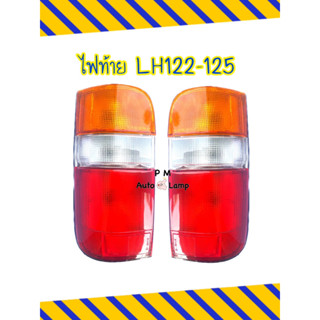 ไฟท้าย LH122-125

P M
Auto Lamp